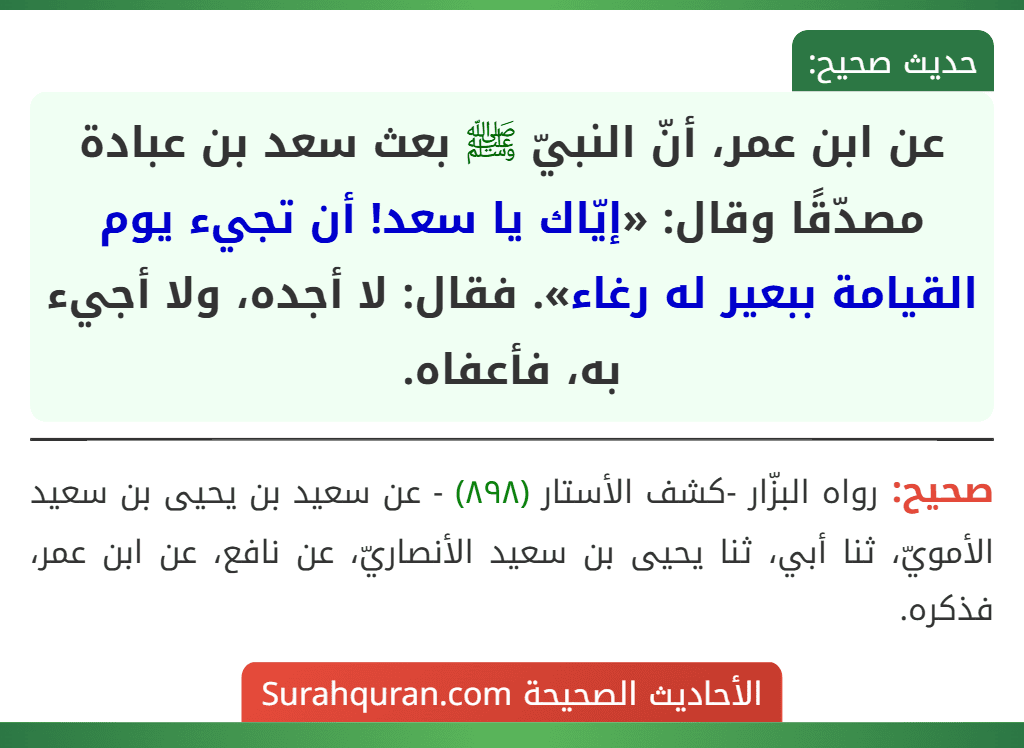 حديث صحيح:

عن ابن عمر، أنّ النبيّ ﷺ بعث سعد بن عبادة مصدّقًا وقال: «إيّاك يا سعد! أن تجيء يوم القيامة ببعير له رغاء». فقال: لا أجده، ولا أجيء به، فأعفاه.

صحيح: رواه البزّار -كشف الأستار (٨٩٨) - عن سعيد بن يحيى بن سعيد الأمويّ، ثنا أبي، ثنا يحيى بن سعيد الأنصاريّ، عن نافع، عن ابن عمر، فذكره.

الأحاديث الصحيحة Surahquran.com